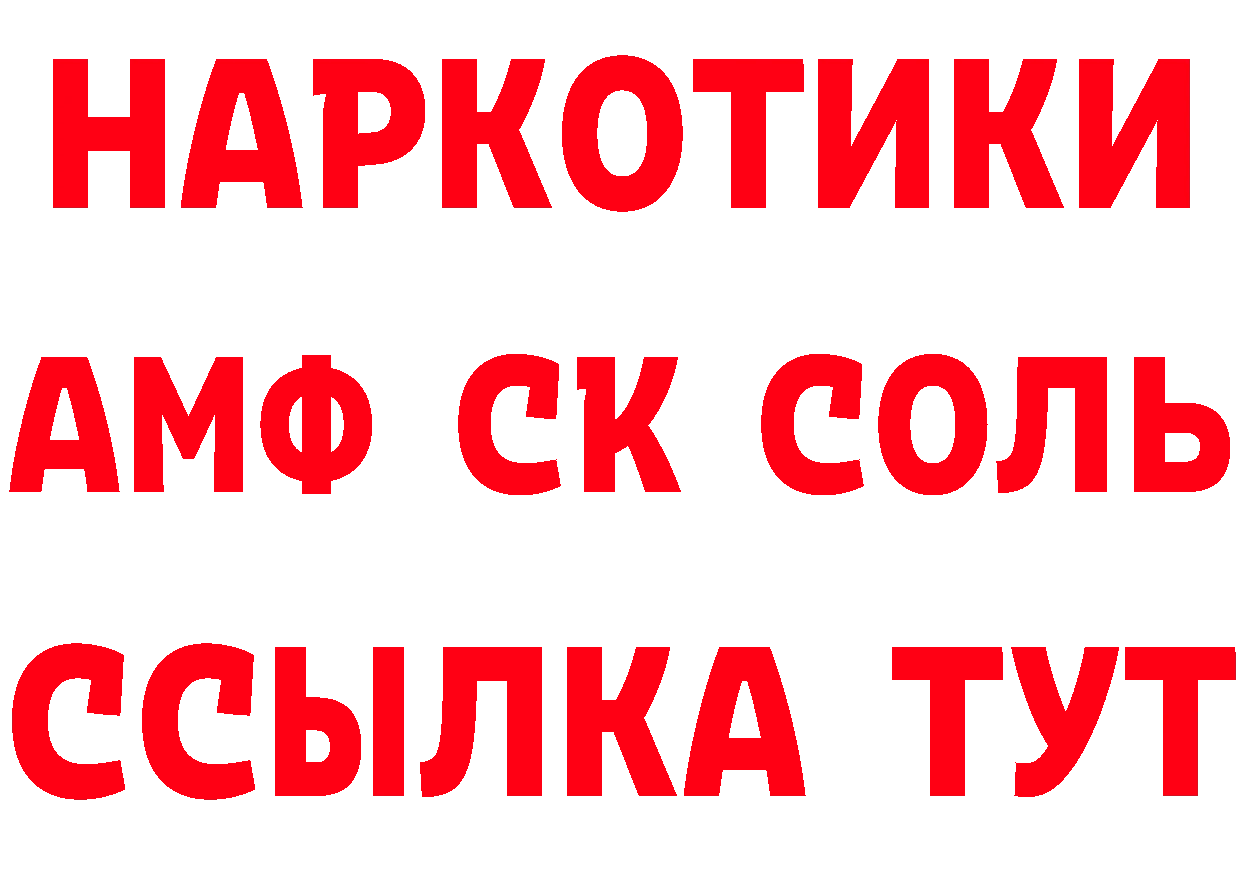 НАРКОТИКИ
АМФ СК СОЛЬ
ССЫЛКА ТУТ